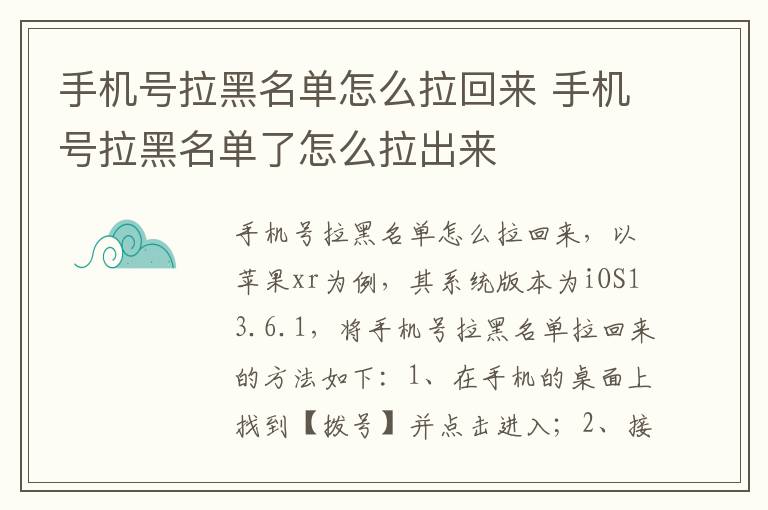 手机号拉黑名单怎么拉回来 手机号拉黑名单了怎么拉出来

手机号拉黑名单怎么拉回来，以苹果xr为例，其系统版本为iOS13.6.1，将手机号拉黑名单拉回来的方法如下：1、在手机的桌面上找到【拨号】并点击进入；2、接